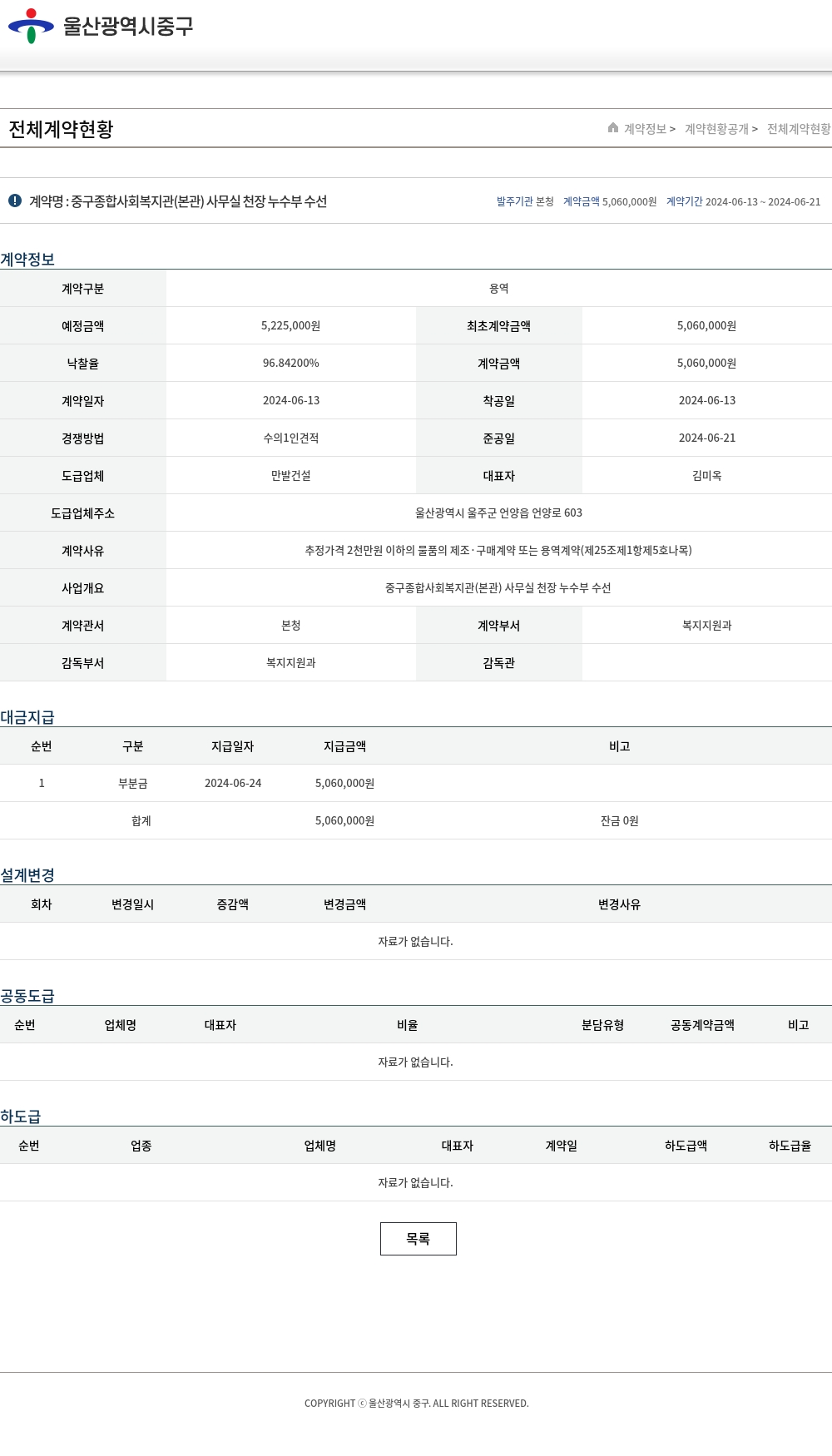 울산광역시중구

전체계약현황

계약정보 > 계약현황공개 > 전체계약현황

계약명 : 중구종합사회복지관(본관) 사무실 천장 누수부 수선

발주기관 본청 계약금액 5,060,000원 계약기간 2024-06-13 ~ 2024-06-21

계약정보

| 계약구분 | 용역 | | |
|---|---|---|---|
| 예정금액 | 5,225,000원 | 최초계약금액 | 5,060,000원 |
| 낙찰율 | 96.84200% | 계약금액 | 5,060,000원 |
| 계약일자 | 2024-06-13 | 착공일 | 2024-06-13 |
| 경쟁방법 | 수의1인견적 | 준공일 | 2024-06-21 |
| 도급업체 | 만발건설 | 대표자 | 김미옥 |
| 도급업체주소 | 울산광역시 울주군 언양읍 언양로 603 | | |
| 계약사유 | 추정가격 2천만원 이하의 물품의 제조·구매계약 또는 용역계약(제25조제1항제5호나목) | | |
| 사업개요 | 중구종합사회복지관(본관) 사무실 천장 누수부 수선 | | |
| 계약관서 | 본청 | 계약부서 | 복지지원과 |
| 감독부서 | 복지지원과 | 감독관 | |

대금지급

| 순번 | 구분 | 지급일자 | 지급금액 | 비고 |
|---|---|---|---|---|
| 1 | 부분금 | 2024-06-24 | 5,060,000원 | |
| | 합계 | | 5,060,000원 | 잔금 0원 |

설계변경

| 회차 | 변경일시 | 증감액 | 변경금액 | 변경사유 |
|---|---|---|---|---|
| 자료가 없습니다. | | | | |

공동도급

| 순번 | 업체명 | 대표자 | 비율 | 분담유형 | 공동계약금액 | 비고 |
|---|---|---|---|---|---|---|
| 자료가 없습니다. | | | | | | |

하도급

| 순번 | 업종 | 업체명 | 대표자 | 계약일 | 하도급액 | 하도급율 |
|---|---|---|---|---|---|---|
| 자료가 없습니다. | | | | | | |

목록

COPYRIGHT ⓒ 울산광역시 중구. ALL RIGHT RESERVED.